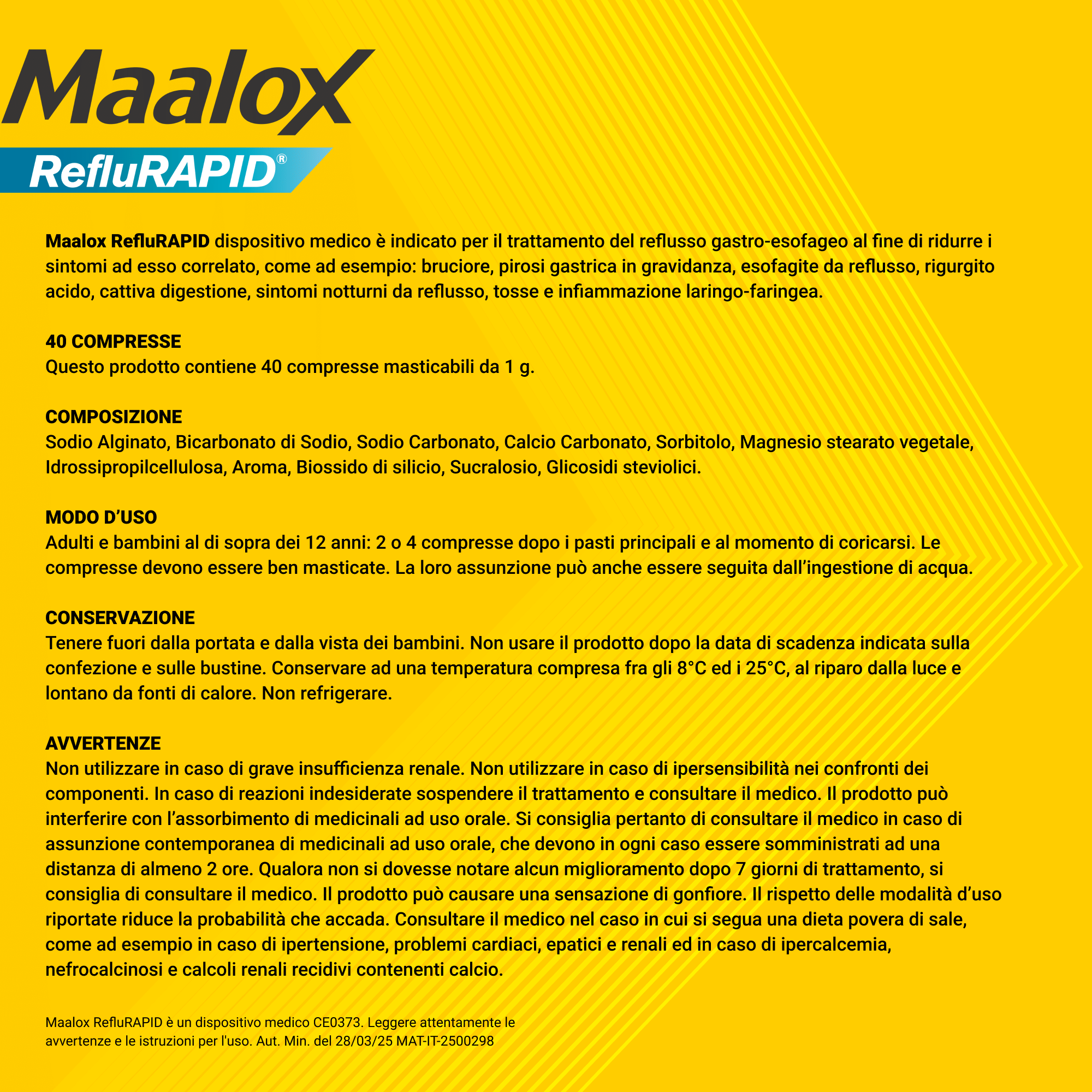 Maalox
RefluRAPID®

Maalox RefluRAPID dispositivo medico è indicato per il trattamento del reflusso gastro-esofageo al fine di ridurre i sintomi ad esso correlato, come ad esempio: bruciore, pirosi gastrica in gravidanza, esofagite da reflusso, rigurgito acido, cattiva digestione, sintomi notturni da reflusso, tosse e infiammazione laringo-faringea.

40 COMPRESSE
Questo prodotto contiene 40 compresse masticabili da 1 g.

COMPOSIZIONE
Sodio Alginato, Bicarbonato di Sodio, Sodio Carbonato, Calcio Carbonato, Sorbitolo, Magnesio stearato vegetale, Idrossipropilcellulosa, Aroma, Biossido di silicio, Sucralosio, Glicosidi steviolici.

MODO D'USO
Adulti e bambini al di sopra dei 12 anni: 2 o 4 compresse dopo i pasti principali e al momento di coricarsi. Le compresse devono essere ben masticate. La loro assunzione può anche essere seguita dall'ingestione di acqua.

CONSERVAZIONE
Tenere fuori dalla portata e dalla vista dei bambini. Non usare il prodotto dopo la data di scadenza indicata sulla confezione e sulle bustine. Conservare ad una temperatura compresa fra gli 8°C ed i 25°C, al riparo dalla luce e lontano da fonti di calore. Non refrigerare.

AVVERTENZE
Non utilizzare in caso di grave insufficienza renale. Non utilizzare in caso di ipersensibilità nei confronti dei componenti. In caso di reazioni indesiderate sospendere il trattamento e consultare il medico. Il prodotto può interferire con l'assorbimento di medicinali ad uso orale. Si consiglia pertanto di consultare il medico in caso di assunzione contemporanea di medicinali ad uso orale, che devono in ogni caso essere somministrati ad una distanza di almeno 2 ore. Qualora non si dovesse notare alcun miglioramento dopo 7 giorni di trattamento, si consiglia di consultare il medico. Il prodotto può causare una sensazione di gonfiore. Il rispetto delle modalità d'uso riportate riduce la probabilità che accada. Consultare il medico nel caso in cui si segua una dieta povera di sale, come ad esempio in caso di ipertensione, problemi cardiaci, epatici e renali ed in caso di ipercalcemia, nefrocalcinosi e calcoli renali recidivi contenenti calcio.

Maalox RefluRAPID è un dispositivo medico CE0373. Leggere attentamente le avvertenze e le istruzioni per l'uso. Aut. Min. del 28/03/25 MAT-IT-2500298